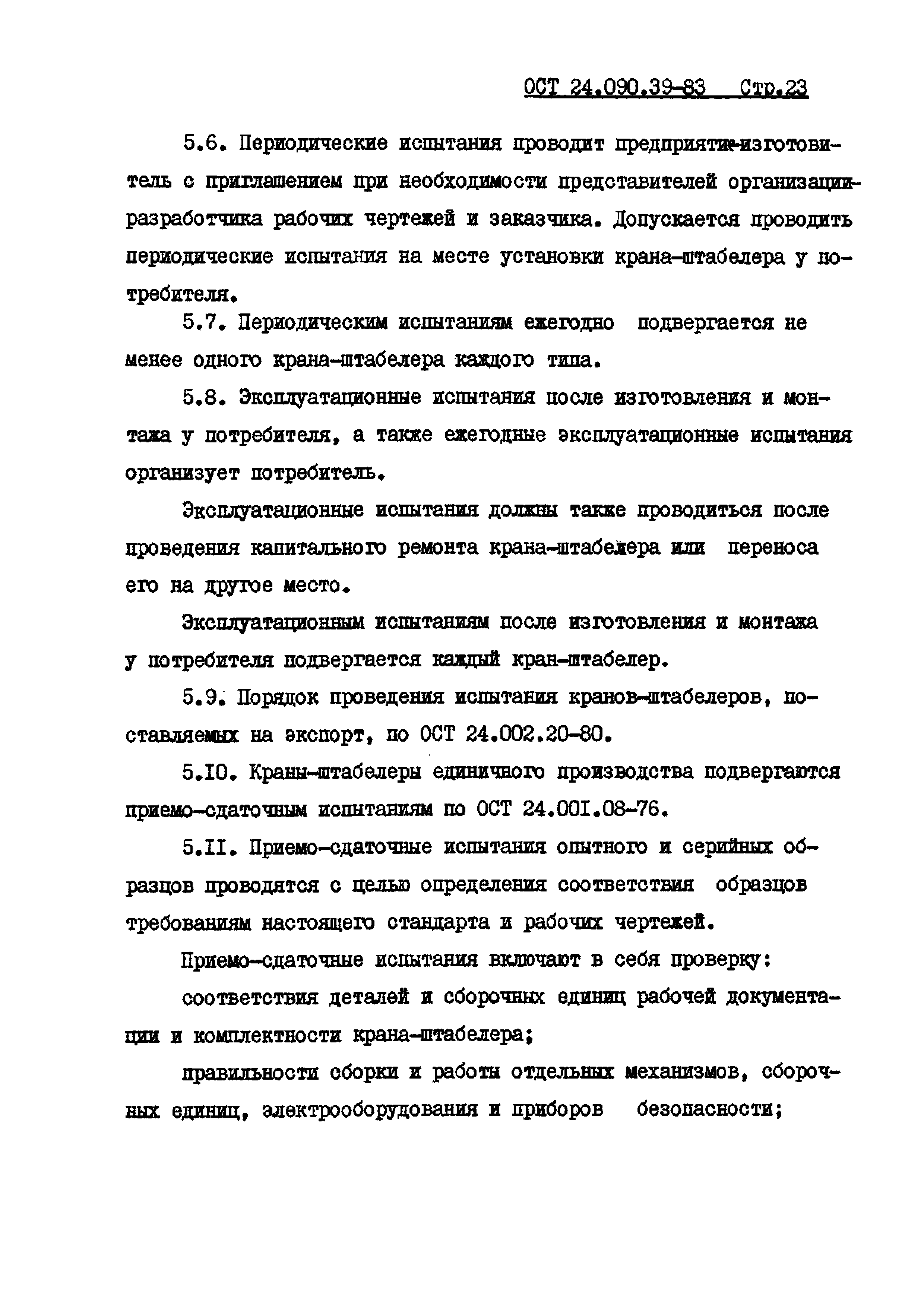 ОСТ 24.090.39-83 Стр.23

5.6. Периодические испытания проводит предприятие-изготовитель с приглашением при необходимости представителей организации-разработчика рабочих чертежей и заказчика. Допускается проводить периодические испытания на месте установки крана-штабелера у потребителя.

5.7. Периодическим испытаниям ежегодно подвергается не менее одного крана-штабелера каждого типа.

5.8. Эксплуатационные испытания после изготовления и монтажа у потребителя, а также ежегодные эксплуатационные испытания организует потребитель.

Эксплуатационные испытания должны также проводиться после проведения капитального ремонта крана-штабелера или переноса его на другое место.

Эксплуатационным испытаниям после изготовления и монтажа у потребителя подвергается каждый кран-штабелер.

5.9. Порядок проведения испытания кранов-штабелеров, поставляемых на экспорт, по ОСТ 24.002.20-80.

5.I0. Краны-штабелеры единичного производства подвергаются приемо-сдаточным испытаниям по ОСТ 24.00I.08-76.

5.II. Приемо-сдаточные испытания опытного и серийных образцов проводятся с целью определения соответствия образцов требованиям настоящего стандарта и рабочих чертежей.

Приемо-сдаточные испытания включают в себя проверку:

соответствия деталей и сборочных единиц рабочей документации и комплектности крана-штабелера;

правильности сборки и работы отдельных механизмов, сборочных единиц, электрооборудования и приборов безопасности;